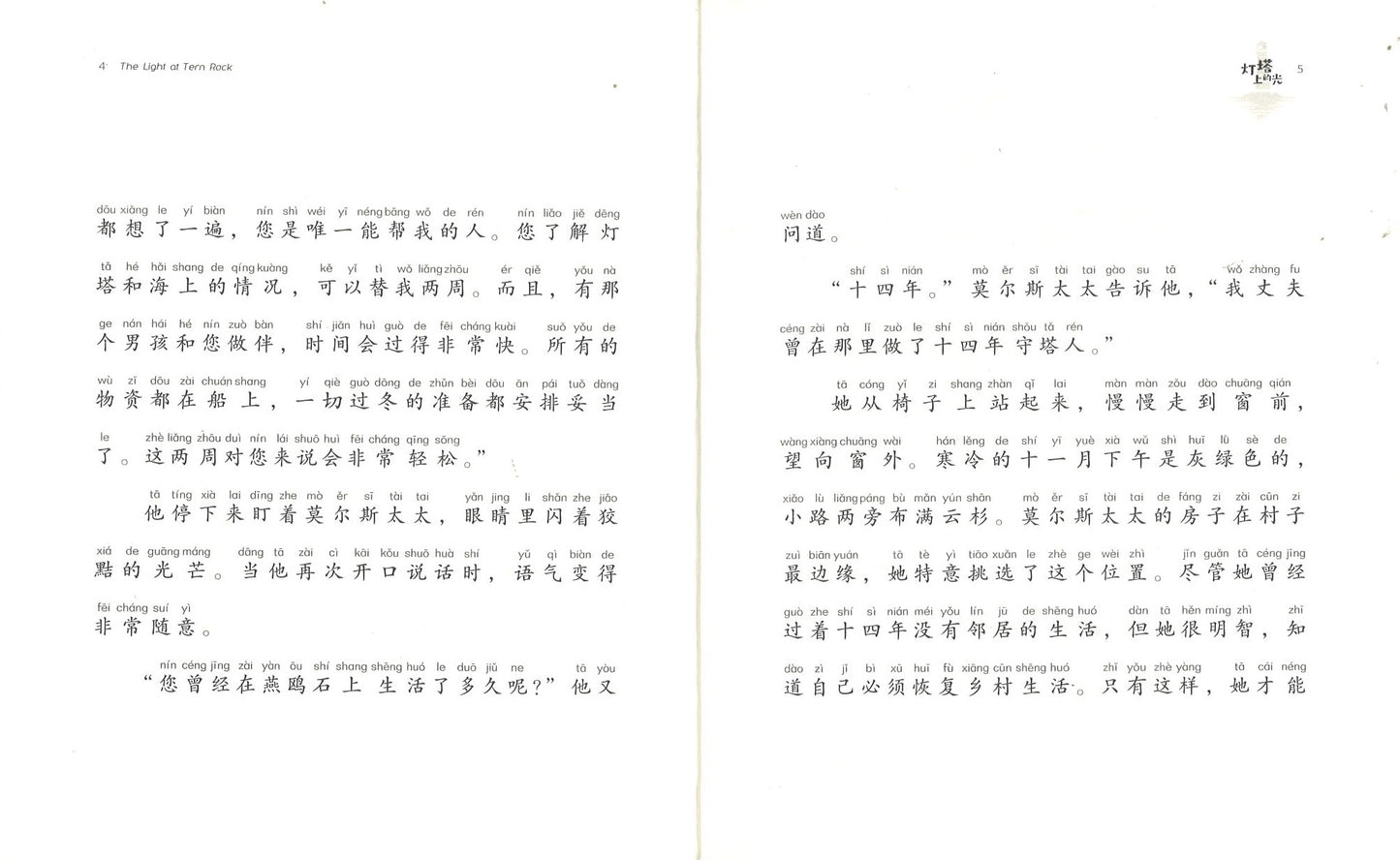 4 The Light at Tern Rock

dōu xiǎng le yí biàn nín shì wéi yī néng bāng wǒ de rén nín liǎo jiě dēng
都想了一遍，您是唯一能帮我的人。您了解灯

tǎ hé hǎi shang de qíng kuàng kě yǐ tì wǒ liǎng zhōu ér qiě yǒu nà
塔和海上的情况，可以替我两周。而且，有那

ge nán hái hé nín zuò bàn shí jiān huì guò de fēi cháng kuài suǒ yǒu de
个男孩和您做伴，时间会过得非常快。所有的

wù zī dōu zài chuán shang yí qiè guò dōng de zhǔn bèi dōu ān pái tuǒ dàng
物资都在船上，一切过冬的准备都安排妥当

le zhè liǎng zhōu duì nín lái shuō huì fēi cháng qīng sōng
了。这两周对您来说会非常轻松。”

tā tíng xià lai dīng zhe mò ěr sī tài tai yǎn jing li shǎn zhe jiǎo
他停下来盯着莫尔斯太太，眼睛里闪着狡

xiá de guāng máng dāng tā zài cì kāi kǒu shuō huà shí yǔ qì biàn de
黠的光芒。当他再次开口说话时，语气变得

fēi cháng suí yì
非常随意。

nín céng jīng zài yàn ōu shí shang shēng huó le duō jiǔ ne tā yòu
“您曾经在燕鸥石上生活了多久呢？”他又

灯塔上的光 5

wèn dào
问道。

shí sì nián mò ěr sī tài tai gào su tā wǒ zhàng fu
“十四年。”莫尔斯太太告诉他，“我丈夫

céng zài nà lǐ zuò le shí sì nián shǒu tǎ rén
曾在那里做了十四年守塔人。”

tā cóng yǐ zi shang zhàn qǐ lai màn màn zǒu dào chuāng qián
她从椅子上站起来，慢慢走到窗前，

wàng xiàng chuāng wài hán lěng de shí yī yuè xià wǔ shì huī lǜ sè de
望向窗外。寒冷的十一月下午是灰绿色的，

xiǎo lù liǎng páng bù mǎn yún shān mò ěr sī tài tai de fáng zi zài cūn zi
小路两旁布满云杉。莫尔斯太太的房子在村子

zuì biān yuán tā tè yì tiāo xuǎn le zhè ge wèi zhì jǐn guǎn tā céng jīng
最边缘，她特意挑选了这个位置。尽管她曾经

guò zhe shí sì nián méi yǒu lín jū de shēng huó dàn tā hěn míng zhì zhī
过着十四年没有邻居的生活，但她很明智，知

dào zì jǐ bì xū huī fù xiāng cūn shēng huó zhǐ yǒu zhè yàng tā cái néng
道自己必须恢复乡村生活。只有这样，她才能